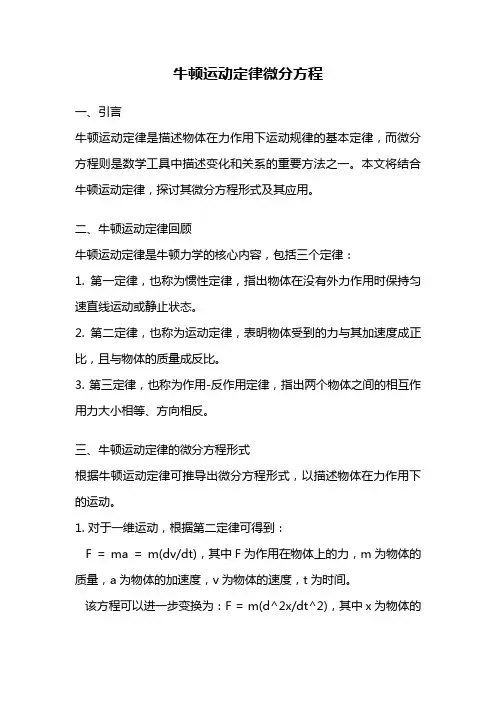 牛顿运动定律微分方程

一、引言

牛顿运动定律是描述物体在力作用下运动规律的基本定律，而微分方程则是数学工具中描述变化和关系的重要方法之一。本文将结合牛顿运动定律，探讨其微分方程形式及其应用。

二、牛顿运动定律回顾

牛顿运动定律是牛顿力学的核心内容，包括三个定律：

1. 第一定律，也称为惯性定律，指出物体在没有外力作用时保持匀速直线运动或静止状态。

2. 第二定律，也称为运动定律，表明物体受到的力与其加速度成正比，且与物体的质量成反比。

3. 第三定律，也称为作用-反作用定律，指出两个物体之间的相互作用力大小相等、方向相反。

三、牛顿运动定律的微分方程形式

根据牛顿运动定律可推导出微分方程形式，以描述物体在力作用下的运动。

1. 对于一维运动，根据第二定律可得到：

F = ma = m(dv/dt)，其中 F 为作用在物体上的力，m 为物体的质量，a 为物体的加速度，v 为物体的速度，t 为时间。

该方程可以进一步变换为：F = m(d^2x/dt^2)，其中 x 为物体的